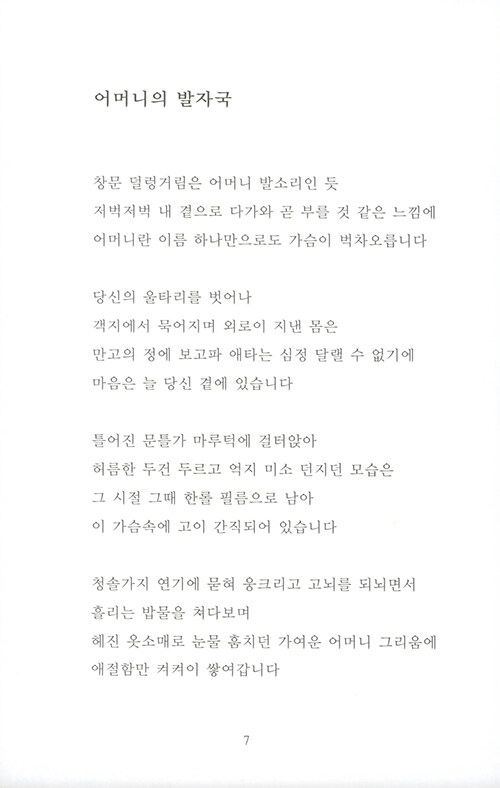 어머니의 발자국

창문 덜렁거림은 어머니 발소리인 듯
저벅저벅 내 곁으로 다가와 곧 부를 것 같은 느낌에
어머니란 이름 하나만으로도 가슴이 벅차오릅니다

당신의 울타리를 벗어나
객지에서 묵어지며 외로이 지낸 몸은
만고의 정에 보고파 애타는 심정 달랠 수 없기에
마음은 늘 당신 곁에 있습니다

틀어진 문틀가 마루턱에 걸터앉아
허름한 두건 두르고 억지 미소 던지던 모습은
그 시절 그때 한롤 필름으로 남아
이 가슴속에 고이 간직되어 있습니다

청솔가지 연기에 묻혀 웅크리고 고뇌를 되뇌면서
흘리는 밥물을 쳐다보며
헤진 옷소매로 눈물 훔치던 가여운 어머니 그리움에
애절함만 켜켜이 쌓여갑니다

7